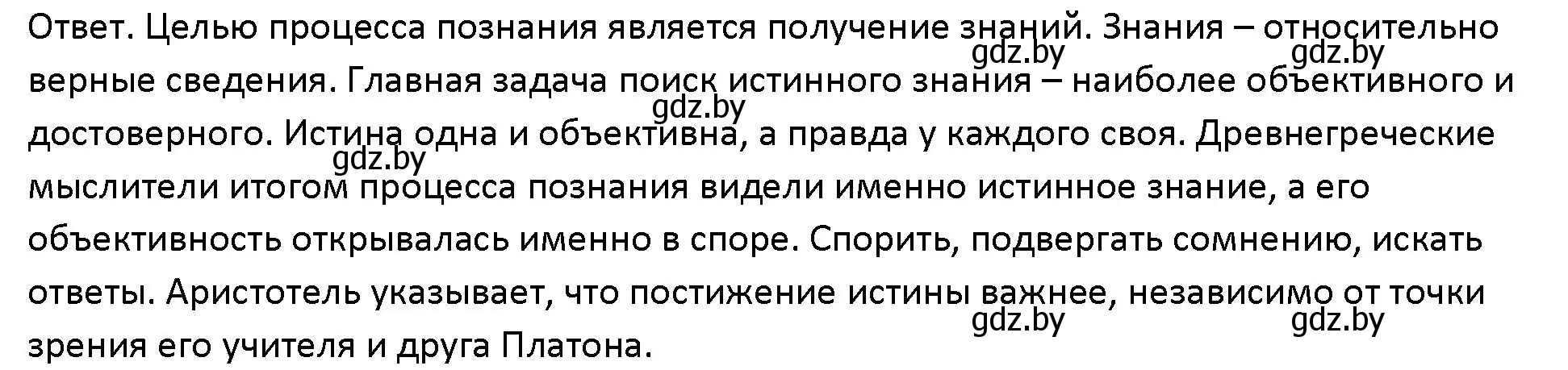 Ответ. Целью процесса познания является получение знаний. Знания – относительно верные сведения. Главная задача поиск истинного знания – наиболее объективного и достоверного. Истина одна и объективна, а правда у каждого своя. Древнегреческие мыслители итогом процесса познания видели именно истинное знание, а его объективность открывалась именно в споре. Спорить, подвергать сомнению, искать ответы. Аристотель указывает, что постижение истины важнее, независимо от точки зрения его учителя и друга Платона.

gdz.by gdz.by gdz.by gdz.by gdz.by gdz.by